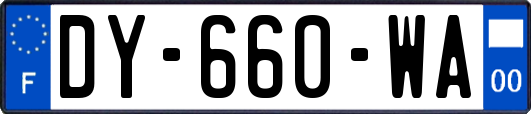 F
DY-660-WA
00